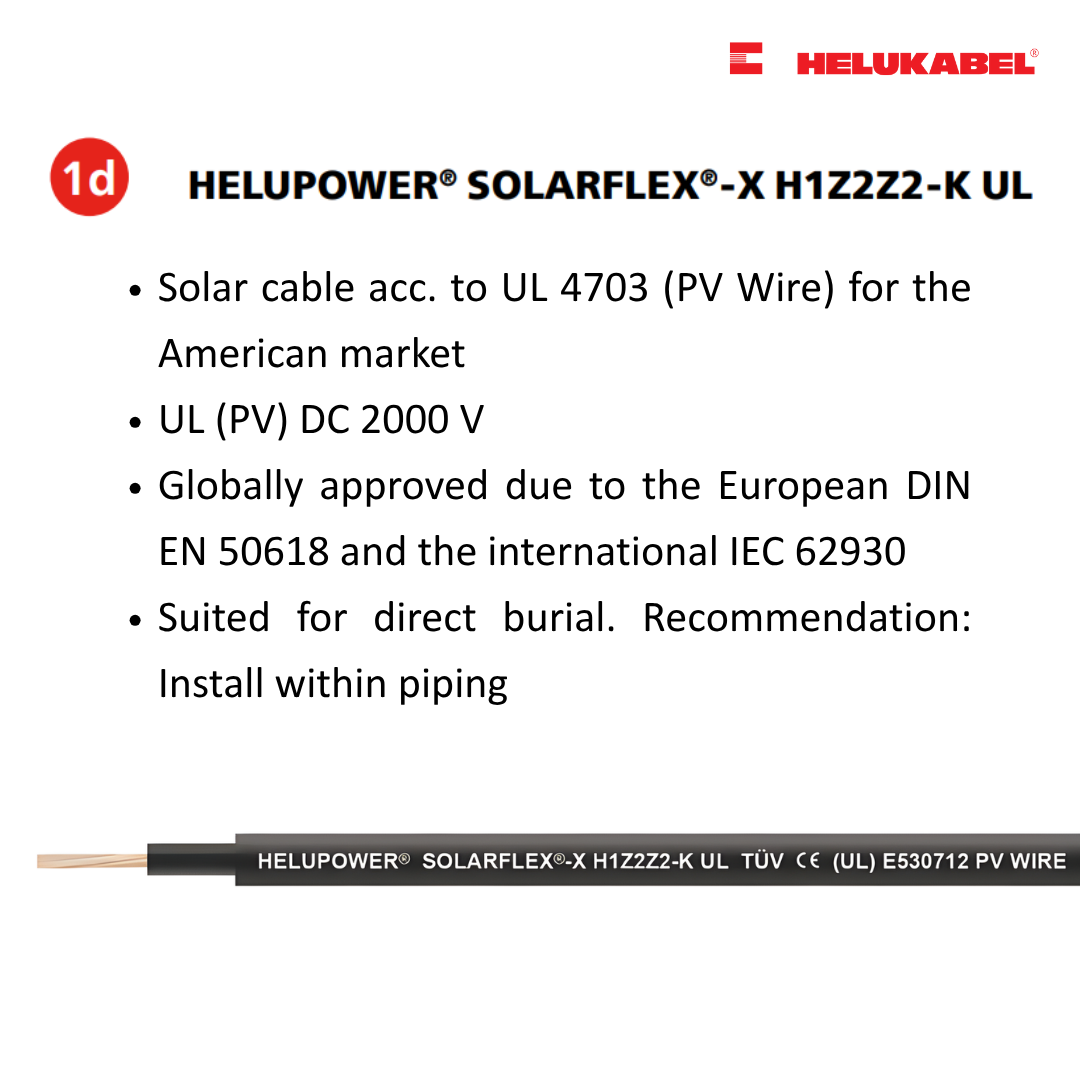 HELUKABEL®

1d

HELUPOWER® SOLARFLEX®-X H1Z2Z2-K UL

• Solar cable acc. to UL 4703 (PV Wire) for the American market
• UL (PV) DC 2000 V
• Globally approved due to the European DIN EN 50618 and the international IEC 62930
• Suited for direct burial. Recommendation: Install within piping

HELUPOWER® SOLARFLEX®-X H1Z2Z2-K UL TÜV CE (UL) E530712 PV WIRE